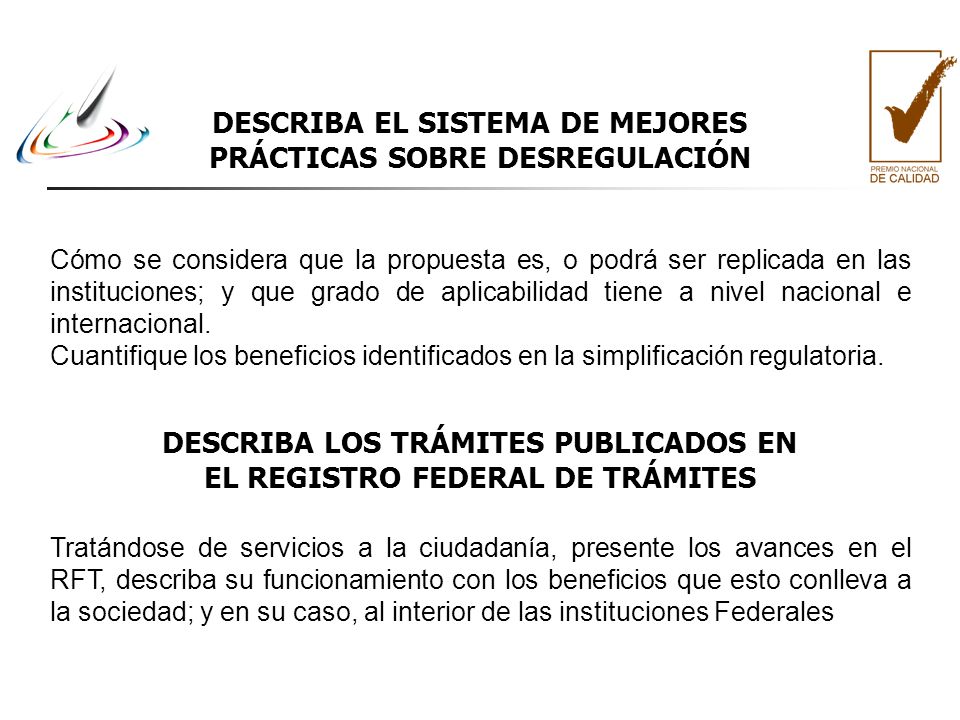 DESCRIBA EL SISTEMA DE MEJORES PRÁCTICAS SOBRE DESREGULACIÓN

PREMIO NACIONAL DE CALIDAD

Cómo se considera que la propuesta es, o podrá ser replicada en las instituciones; y que grado de aplicabilidad tiene a nivel nacional e internacional.
Cuantifique los beneficios identificados en la simplificación regulatoria.

DESCRIBA LOS TRÁMITES PUBLICADOS EN EL REGISTRO FEDERAL DE TRÁMITES

Tratándose de servicios a la ciudadanía, presente los avances en el RFT, describa su funcionamiento con los beneficios que esto conlleva a la sociedad; y en su caso, al interior de las instituciones Federales